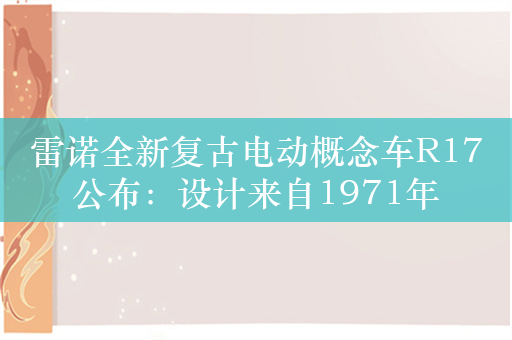 雷诺全新复古电动概念车R17公布：设计来自1971年